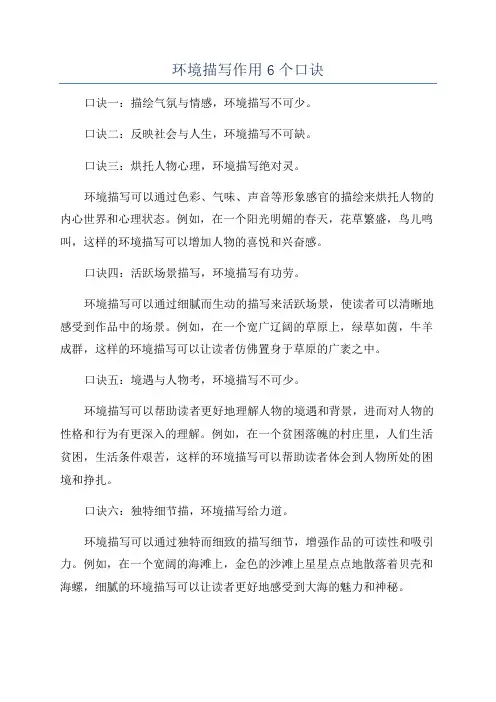 环境描写作用 6 个口诀

口诀一：描绘气氛与情感，环境描写不可少。

口诀二：反映社会与人生，环境描写不可缺。

口诀三：烘托人物心理，环境描写绝对灵。

环境描写可以通过色彩、气味、声音等形象感官的描绘来烘托人物的内心世界和心理状态。例如，在一个阳光明媚的春天，花草繁盛，鸟儿鸣叫，这样的环境描写可以增加人物的喜悦和兴奋感。

口诀四：活跃场景描写，环境描写有功劳。

环境描写可以通过细腻而生动的描写来活跃场景，使读者可以清晰地感受到作品中的场景。例如，在一个宽广辽阔的草原上，绿草如茵，牛羊成群，这样的环境描写可以让读者仿佛置身于草原的广袤之中。

口诀五：境遇与人物考，环境描写不可少。

环境描写可以帮助读者更好地理解人物的境遇和背景，进而对人物的性格和行为有更深入的理解。例如，在一个贫困落魄的村庄里，人们生活贫困，生活条件艰苦，这样的环境描写可以帮助读者体会到人物所处的困境和挣扎。

口诀六：独特细节描，环境描写给力道。

环境描写可以通过独特而细致的描写细节，增强作品的可读性和吸引力。例如，在一个宽阔的海滩上，金色的沙滩上星星点点地散落着贝壳和海螺，细腻的环境描写可以让读者更好地感受到大海的魅力和神秘。